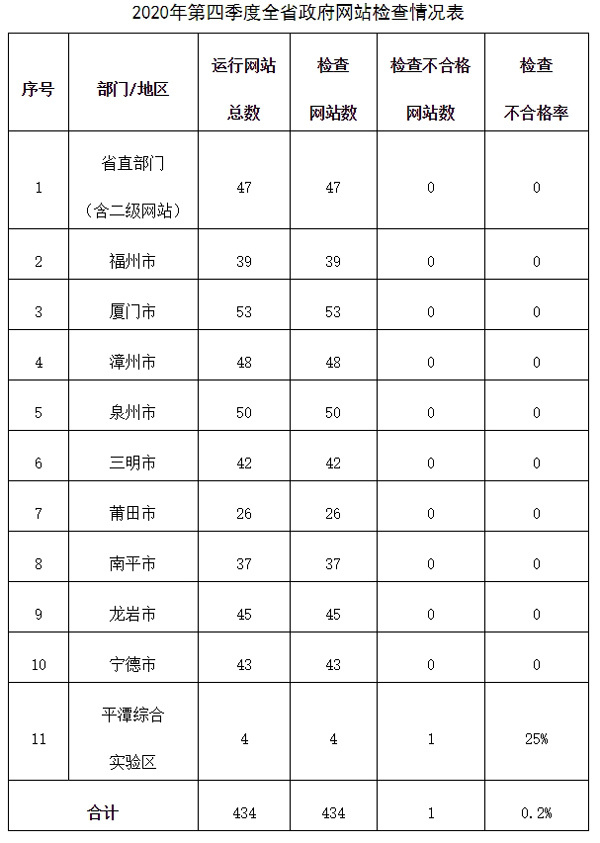 2020年第四季度全省政府网站检查情况表

| 序号 | 部门/地区 | 运行网站总数 | 检查网站数 | 检查不合格网站数 | 检查不合格率 |
|---|---|---|---|---|---|
| 1 | 省直部门（含二级网站） | 47 | 47 | 0 | 0 |
| 2 | 福州市 | 39 | 39 | 0 | 0 |
| 3 | 厦门市 | 53 | 53 | 0 | 0 |
| 4 | 漳州市 | 48 | 48 | 0 | 0 |
| 5 | 泉州市 | 50 | 50 | 0 | 0 |
| 6 | 三明市 | 42 | 42 | 0 | 0 |
| 7 | 莆田市 | 26 | 26 | 0 | 0 |
| 8 | 南平市 | 37 | 37 | 0 | 0 |
| 9 | 龙岩市 | 45 | 45 | 0 | 0 |
| 10 | 宁德市 | 43 | 43 | 0 | 0 |
| 11 | 平潭综合实验区 | 4 | 4 | 1 | 25% |
| 合计 | | 434 | 434 | 1 | 0.2% |